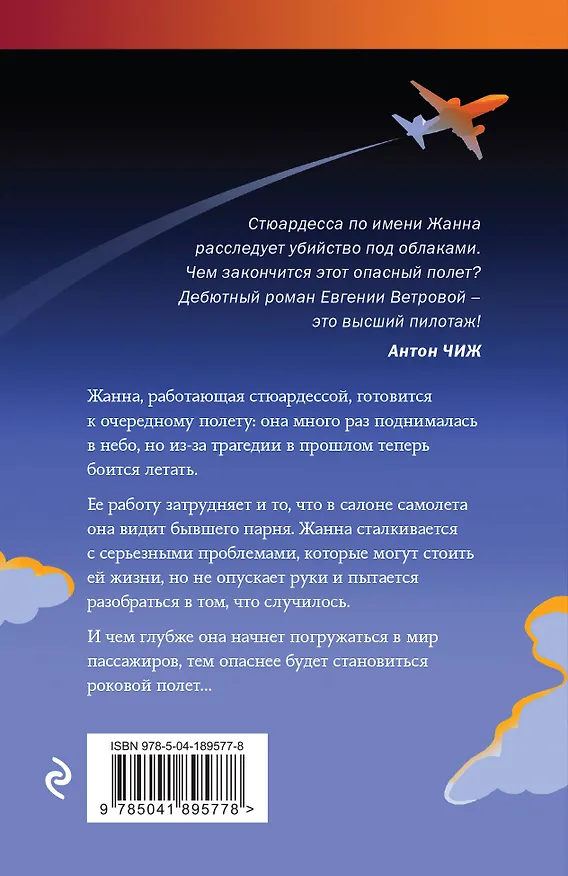 Стюардесса по имени Жанна расследует убийство под облаками. Чем закончится этот опасный полет? Дебютный роман Евгении Ветровой – это высший пилотаж!

Антон ЧИЖ

Жанна, работающая стюардессой, готовится к очередному полету: она много раз поднималась в небо, но из-за трагедии в прошлом теперь боится летать.

Ее работу затрудняет и то, что в салоне самолета она видит бывшего парня. Жанна сталкивается с серьезными проблемами, которые могут стоить ей жизни, но не опускает руки и пытается разобраться в том, что случилось.

И чем глубже она начнет погружаться в мир пассажиров, тем опаснее будет становиться роковой полет...

ISBN 978-5-04-189577-8

9 785041 895778 >